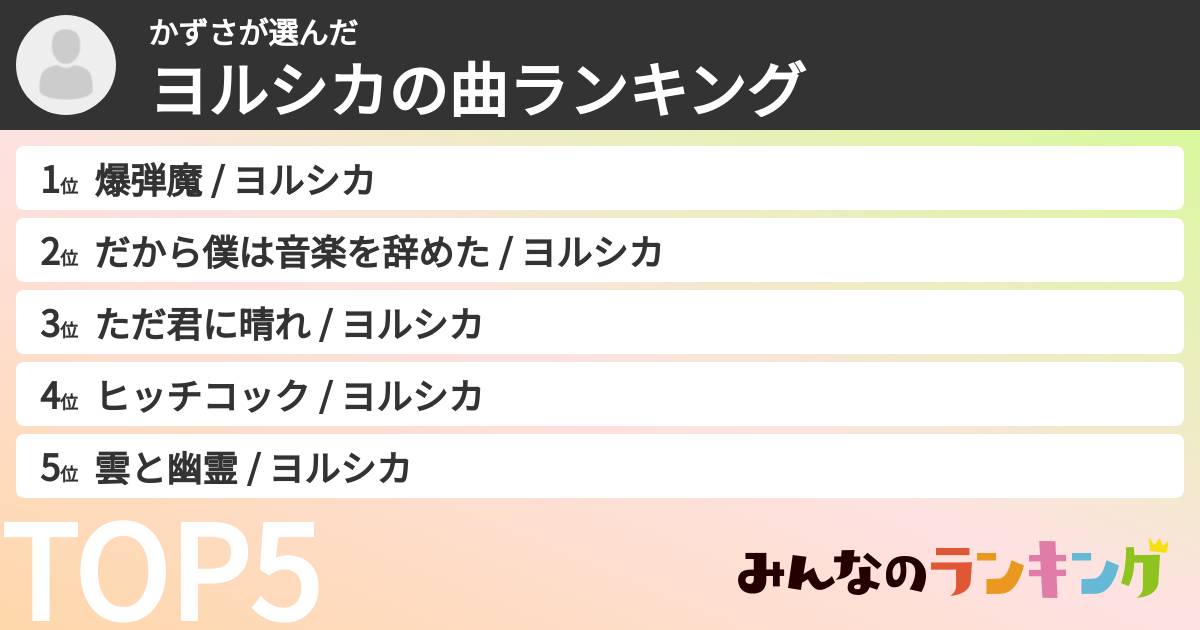 かずさが選んだ
ヨルシカの曲ランキング

1位 爆弾魔 / ヨルシカ
2位 だから僕は音楽を辞めた / ヨルシカ
3位 ただ君に晴れ / ヨルシカ
4位 ヒッチコック / ヨルシカ
5位 雲と幽霊 / ヨルシカ

TOP5

みんなのランキング